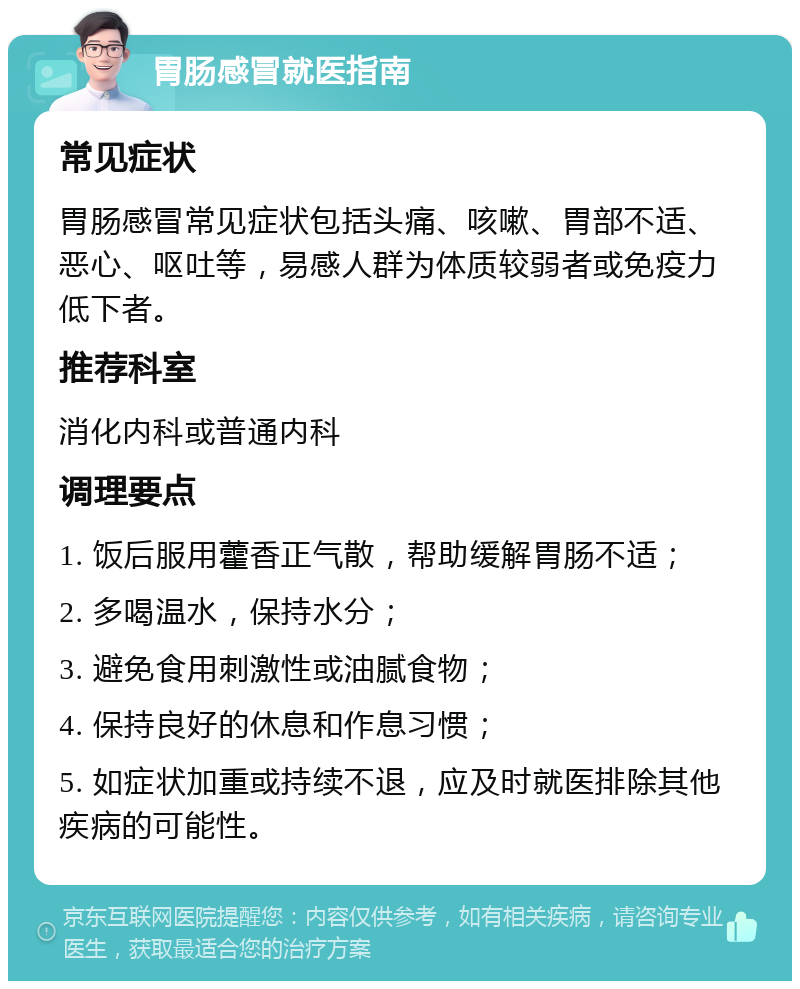 胃肠感冒就医指南

常见症状

胃肠感冒常见症状包括头痛、咳嗽、胃部不适、恶心、呕吐等，易感人群为体质较弱者或免疫力低下者。

推荐科室

消化内科或普通内科

调理要点

1. 饭后服用藿香正气散，帮助缓解胃肠不适；

2. 多喝温水，保持水分；

3. 避免食用刺激性或油腻食物；

4. 保持良好的休息和作息习惯；

5. 如症状加重或持续不退，应及时就医排除其他疾病的可能性。

京东互联网医院提醒您：内容仅供参考，如有相关疾病，请咨询专业医生，获取最适合您的治疗方案